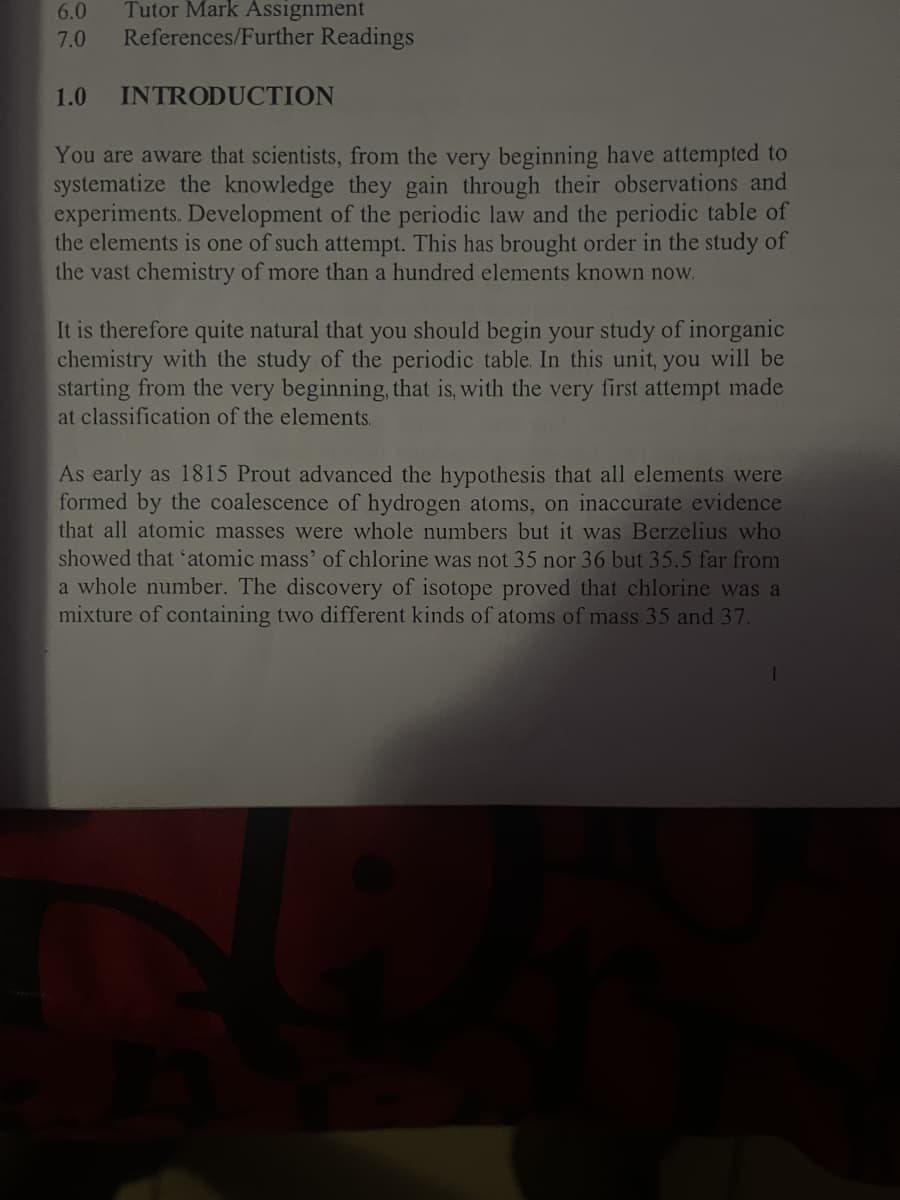 6.0 Tutor Mark Assignment
7.0 References/Further Readings

1.0 INTRODUCTION

You are aware that scientists, from the very beginning have attempted to systematize the knowledge they gain through their observations and experiments. Development of the periodic law and the periodic table of the elements is one of such attempt. This has brought order in the study of the vast chemistry of more than a hundred elements known now.

It is therefore quite natural that you should begin your study of inorganic chemistry with the study of the periodic table. In this unit, you will be starting from the very beginning, that is, with the very first attempt made at classification of the elements.

As early as 1815 Prout advanced the hypothesis that all elements were formed by the coalescence of hydrogen atoms, on inaccurate evidence that all atomic masses were whole numbers but it was Berzelius who showed that 'atomic mass' of chlorine was not 35 nor 36 but 35.5 far from a whole number. The discovery of isotope proved that chlorine was a mixture of containing two different kinds of atoms of mass 35 and 37.

1